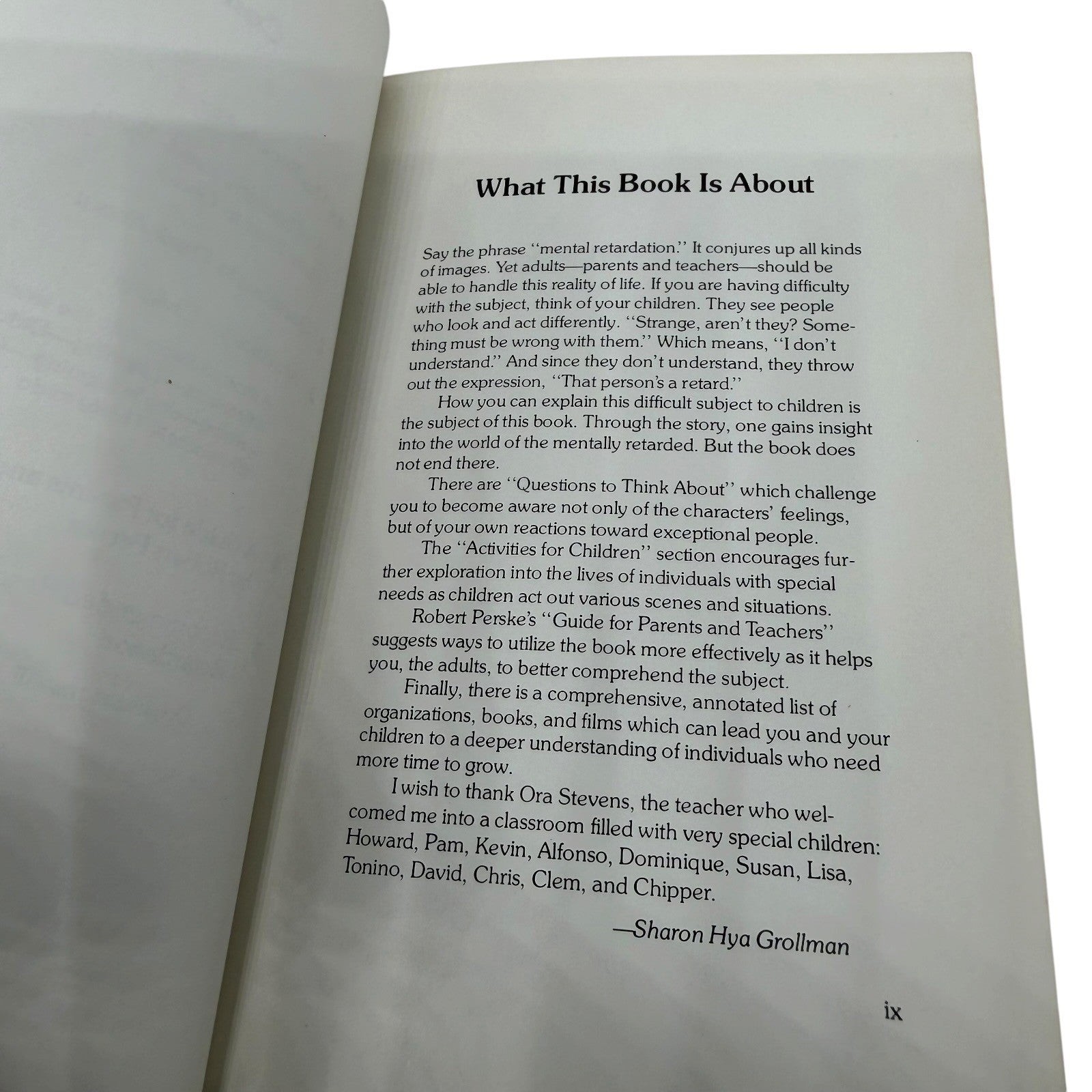 What This Book Is About

Say the phrase "mental retardation." It conjures up all kinds of images. Yet adults—parents and teachers—should be able to handle this reality of life. If you are having difficulty with the subject, think of your children. They see people who look and act differently. "Strange, aren't they? Something must be wrong with them." Which means, "I don't understand." And since they don't understand, they throw out the expression, "That person's a retard."

How you can explain this difficult subject to children is the subject of this book. Through the story, one gains insight into the world of the mentally retarded. But the book does not end there.

There are "Questions to Think About" which challenge you to become aware not only of the characters' feelings, but of your own reactions toward exceptional people.

The "Activities for Children" section encourages further exploration into the lives of individuals with special needs as children act out various scenes and situations.

Robert Perske's "Guide for Parents and Teachers" suggests ways to utilize the book more effectively as it helps you, the adults, to better comprehend the subject.

Finally, there is a comprehensive, annotated list of organizations, books, and films which can lead you and your children to a deeper understanding of individuals who need more time to grow.

I wish to thank Ora Stevens, the teacher who welcomed me into a classroom filled with very special children: Howard, Pam, Kevin, Alfonso, Dominique, Susan, Lisa, Tonino, David, Chris, Clem, and Chipper.

—Sharon Hya Grollman

ix